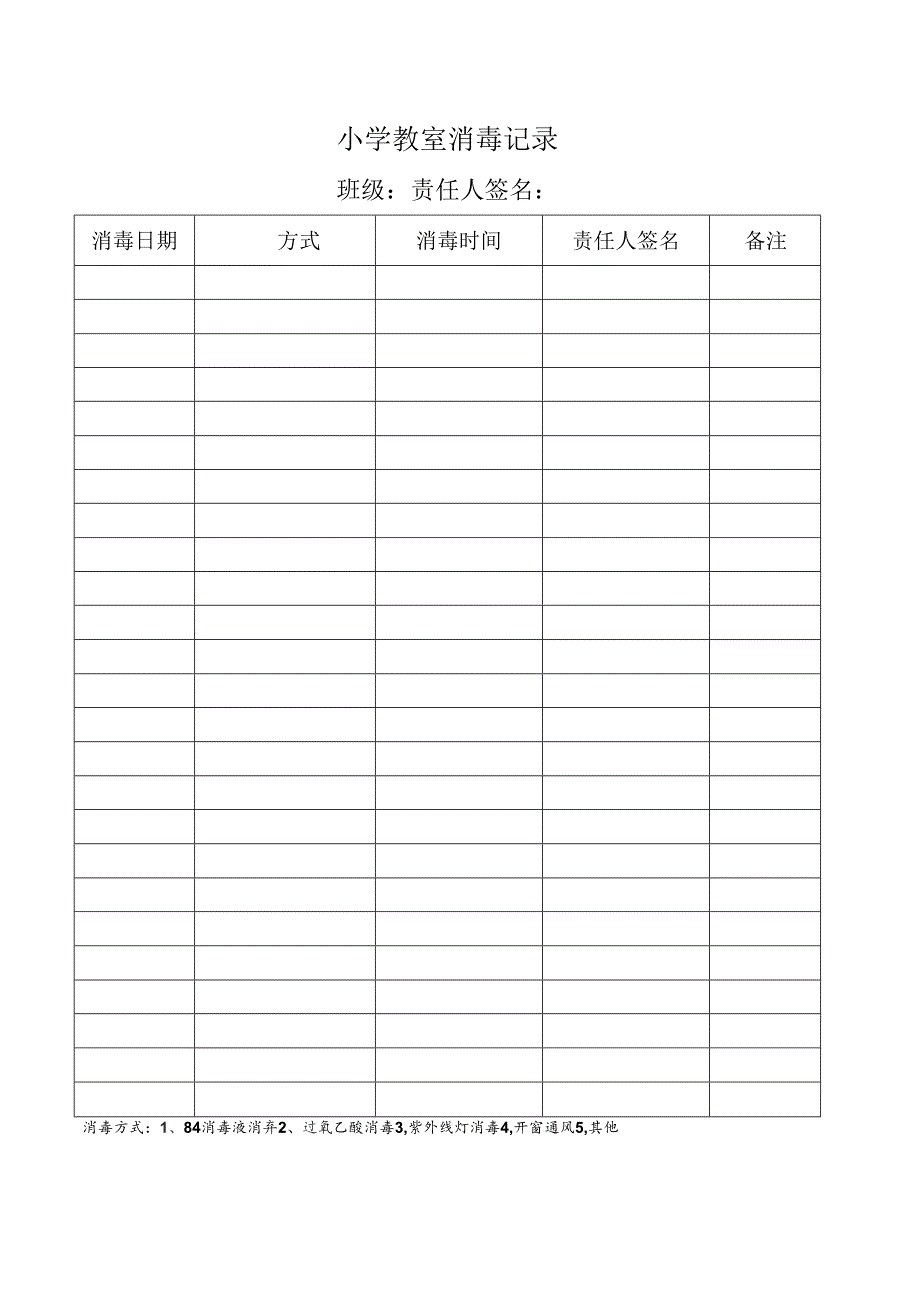 小学教室消毒记录

班级：责任人签名：

| 消毒日期 | 方式 | 消毒时间 | 责任人签名 | 备注 |
|---|---|---|---|---|
| | | | | |
| | | | | |
| | | | | |
| | | | | |
| | | | | |
| | | | | |
| | | | | |
| | | | | |
| | | | | |
| | | | | |
| | | | | |
| | | | | |
| | | | | |
| | | | | |
| | | | | |
| | | | | |
| | | | | |
| | | | | |
| | | | | |
| | | | | |
| | | | | |
| | | | | |
| | | | | |
| | | | | |
| | | | | |

消毒方式：1、84消毒液消弃2、过氧乙酸消毒3,紫外线灯消毒4,开窗通风5,其他